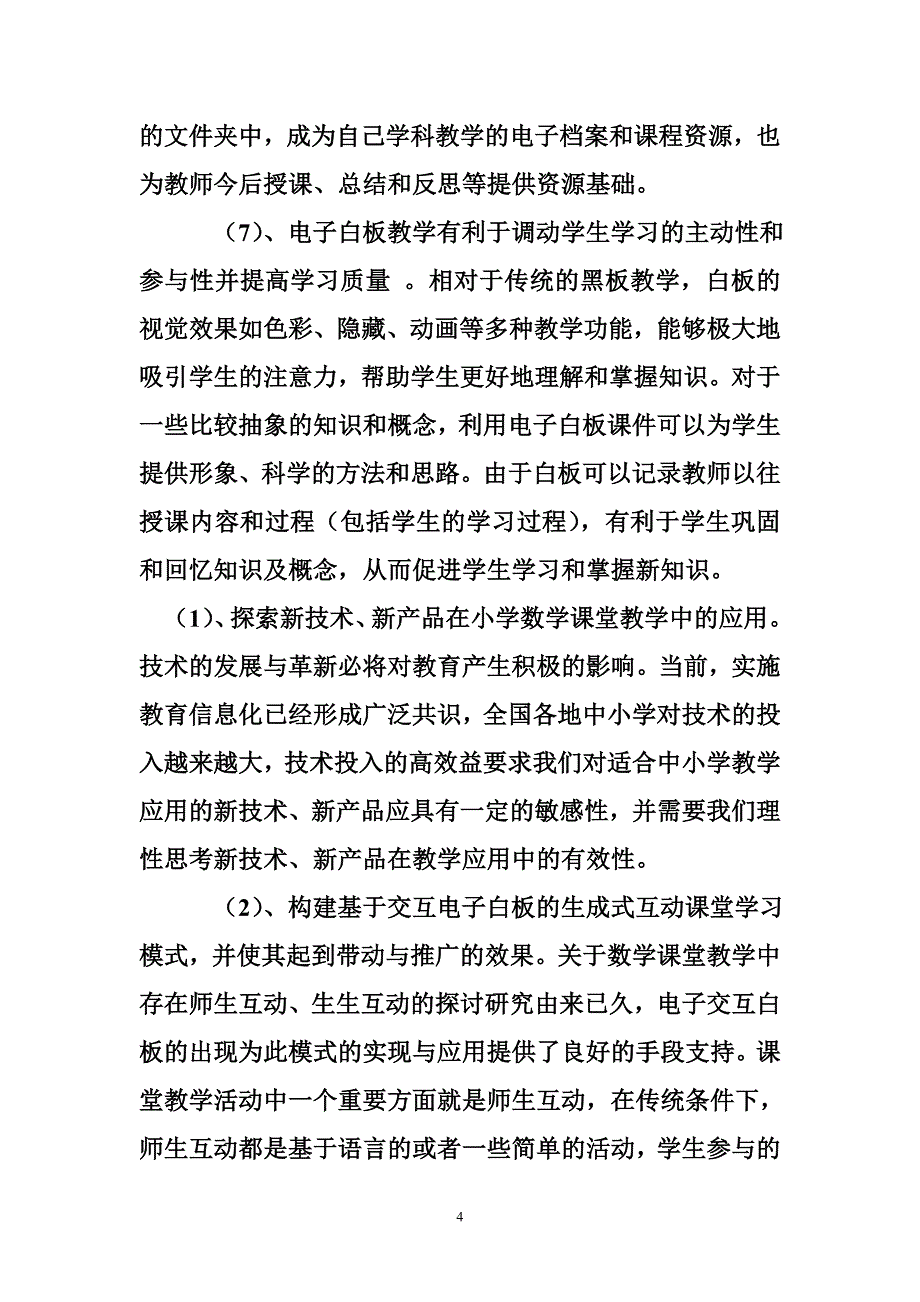 的文件夹中，成为自己学科教学的电子档案和课程资源，也为教师今后授课、总结和反思等提供资源基础。

（7）、电子白板教学有利于调动学生学习的主动性和参与性并提高学习质量 。相对于传统的黑板教学，白板的视觉效果如色彩、隐藏、动画等多种教学功能，能够极大地吸引学生的注意力，帮助学生更好地理解和掌握知识。对于一些比较抽象的知识和概念，利用电子白板课件可以为学生提供形象、科学的方法和思路。由于白板可以记录教师以往授课内容和过程（包括学生的学习过程），有利于学生巩固和回忆知识及概念，从而促进学生学习和掌握新知识。

（1）、探索新技术、新产品在小学数学课堂教学中的应用。技术的发展与革新必将对教育产生积极的影响。当前，实施教育信息化已经形成广泛共识，全国各地中小学对技术的投入越来越大，技术投入的高效益要求我们对适合中小学教学应用的新技术、新产品应具有一定的敏感性，并需要我们理性思考新技术、新产品在教学应用中的有效性。

（2）、构建基于交互电子白板的生成式互动课堂学习模式，并使其起到带动与推广的效果。关于数学课堂教学中存在师生互动、生生互动的探讨研究由来已久，电子交互白板的出现为此模式的实现与应用提供了良好的手段支持。课堂教学活动中一个重要方面就是师生互动，在传统条件下，师生互动都是基于语言的或者一些简单的活动，学生参与的

4